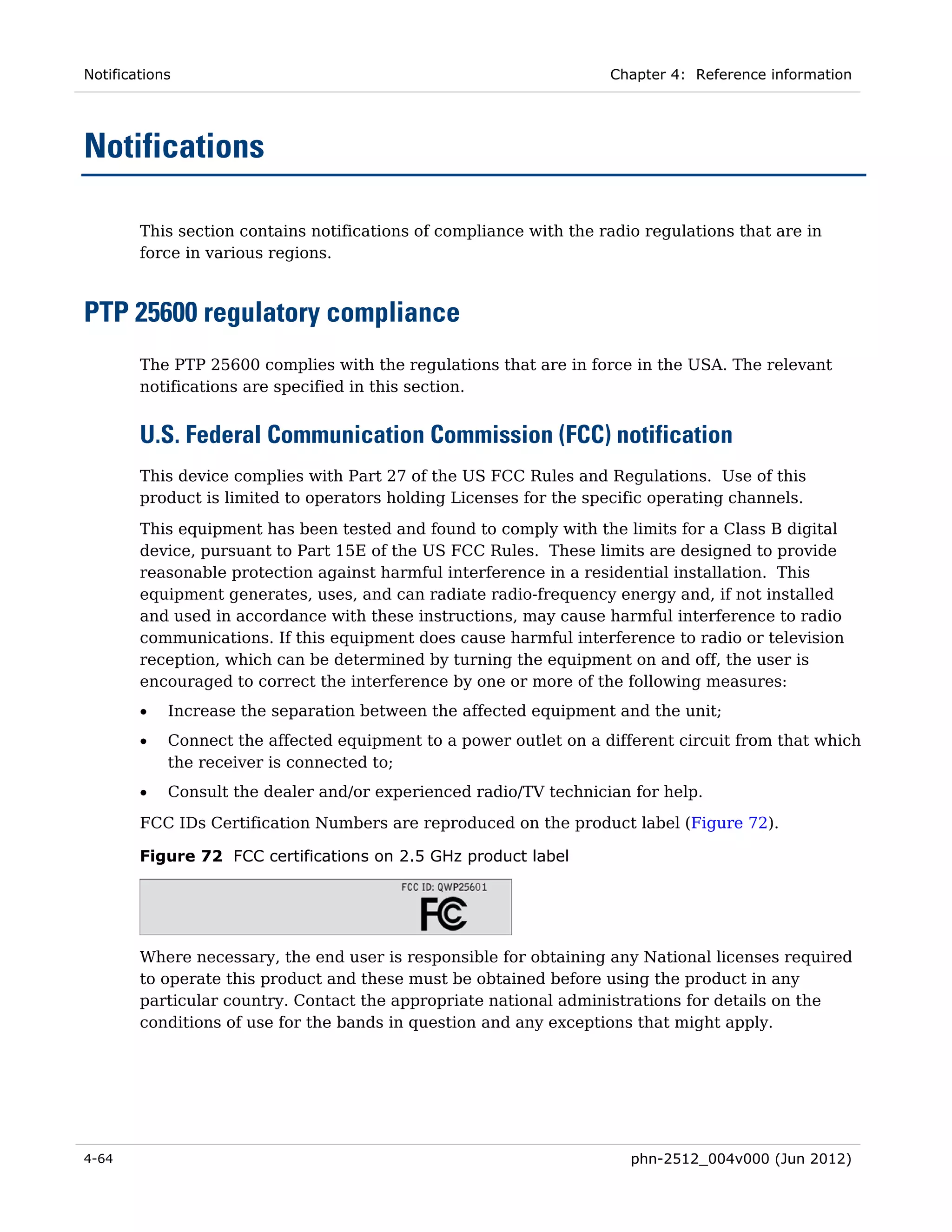 Notifications

Chapter 4: Reference information

Notifications

This section contains notifications of compliance with the radio regulations that are in force in various regions.

PTP 25600 regulatory compliance

The PTP 25600 complies with the regulations that are in force in the USA. The relevant notifications are specified in this section.

U.S. Federal Communication Commission (FCC) notification

This device complies with Part 27 of the US FCC Rules and Regulations. Use of this product is limited to operators holding Licenses for the specific operating channels.

This equipment has been tested and found to comply with the limits for a Class B digital device, pursuant to Part 15E of the US FCC Rules. These limits are designed to provide reasonable protection against harmful interference in a residential installation. This equipment generates, uses, and can radiate radio-frequency energy and, if not installed and used in accordance with these instructions, may cause harmful interference to radio communications. If this equipment does cause harmful interference to radio or television reception, which can be determined by turning the equipment on and off, the user is encouraged to correct the interference by one or more of the following measures:

• Increase the separation between the affected equipment and the unit;
• Connect the affected equipment to a power outlet on a different circuit from that which the receiver is connected to;
• Consult the dealer and/or experienced radio/TV technician for help.

FCC IDs Certification Numbers are reproduced on the product label (Figure 72).

Figure 72 FCC certifications on 2.5 GHz product label

FCC ID: QWP25601
FC

Where necessary, the end user is responsible for obtaining any National licenses required to operate this product and these must be obtained before using the product in any particular country. Contact the appropriate national administrations for details on the conditions of use for the bands in question and any exceptions that might apply.

4-64

phn-2512_004v000 (Jun 2012)